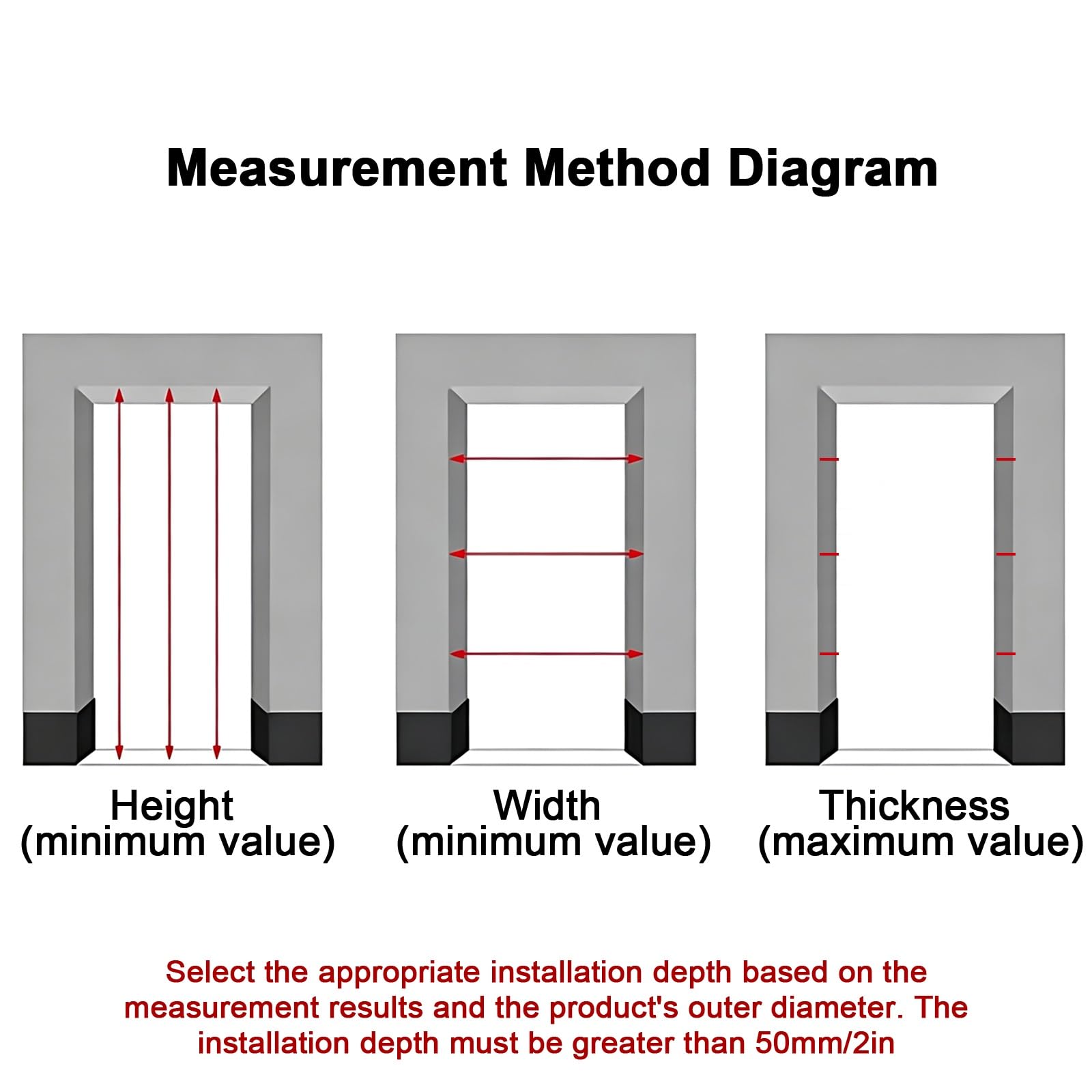 Measurement Method Diagram

Height
(minimum value)

Width
(minimum value)

Thickness
(maximum value)

Select the appropriate installation depth based on the measurement results and the product's outer diameter. The installation depth must be greater than 50mm/2in